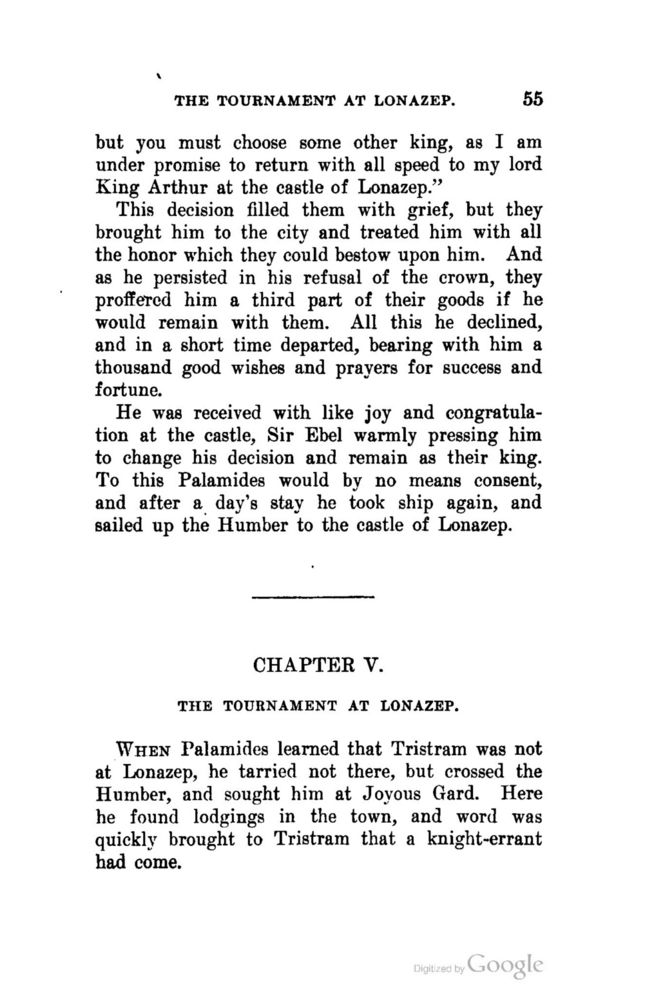 THE TOURNAMENT AT LONAZEP. 55

but you must choose some other king, as I am under promise to return with all speed to my lord King Arthur at the castle of Lonazep."

This decision filled them with grief, but they brought him to the city and treated him with all the honor which they could bestow upon him. And as he persisted in his refusal of the crown, they proffered him a third part of their goods if he would remain with them. All this he declined, and in a short time departed, bearing with him a thousand good wishes and prayers for success and fortune.

He was received with like joy and congratulation at the castle, Sir Ebel warmly pressing him to change his decision and remain as their king. To this Palamides would by no means consent, and after a day's stay he took ship again, and sailed up the Humber to the castle of Lonazep.

CHAPTER V.

THE TOURNAMENT AT LONAZEP.

WHEN Palamides learned that Tristram was not at Lonazep, he tarried not there, but crossed the Humber, and sought him at Joyous Gard. Here he found lodgings in the town, and word was quickly brought to Tristram that a knight-errant had come.

Digitized by Google